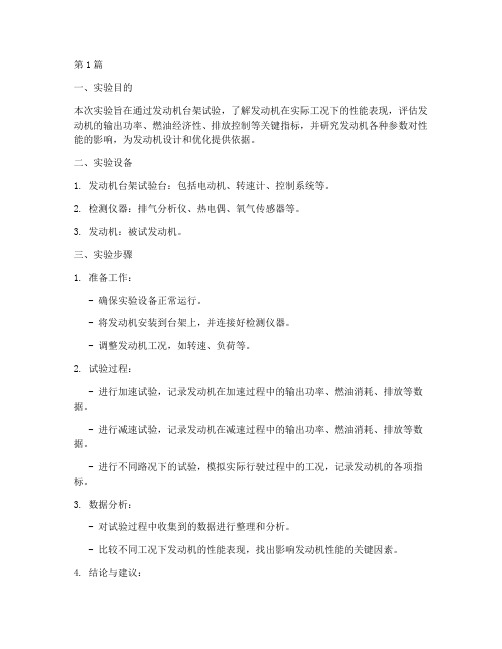 第 1 篇

一、实验目的

本次实验旨在通过发动机台架试验，了解发动机在实际工况下的性能表现，评估发动机的输出功率、燃油经济性、排放控制等关键指标，并研究发动机各种参数对性能的影响，为发动机设计和优化提供依据。

二、实验设备

1. 发动机台架试验台：包括电动机、转速计、控制系统等。

2. 检测仪器：排气分析仪、热电偶、氧气传感器等。

3. 发动机：被试发动机。

三、实验步骤

1. 准备工作：

- 确保实验设备正常运行。

- 将发动机安装到台架上，并连接好检测仪器。

- 调整发动机工况，如转速、负荷等。

2. 试验过程：

- 进行加速试验，记录发动机在加速过程中的输出功率、燃油消耗、排放等数据。

- 进行减速试验，记录发动机在减速过程中的输出功率、燃油消耗、排放等数据。

- 进行不同路况下的试验，模拟实际行驶过程中的工况，记录发动机的各项指标。

3. 数据分析：

- 对试验过程中收集到的数据进行整理和分析。

- 比较不同工况下发动机的性能表现，找出影响发动机性能的关键因素。

4. 结论与建议：